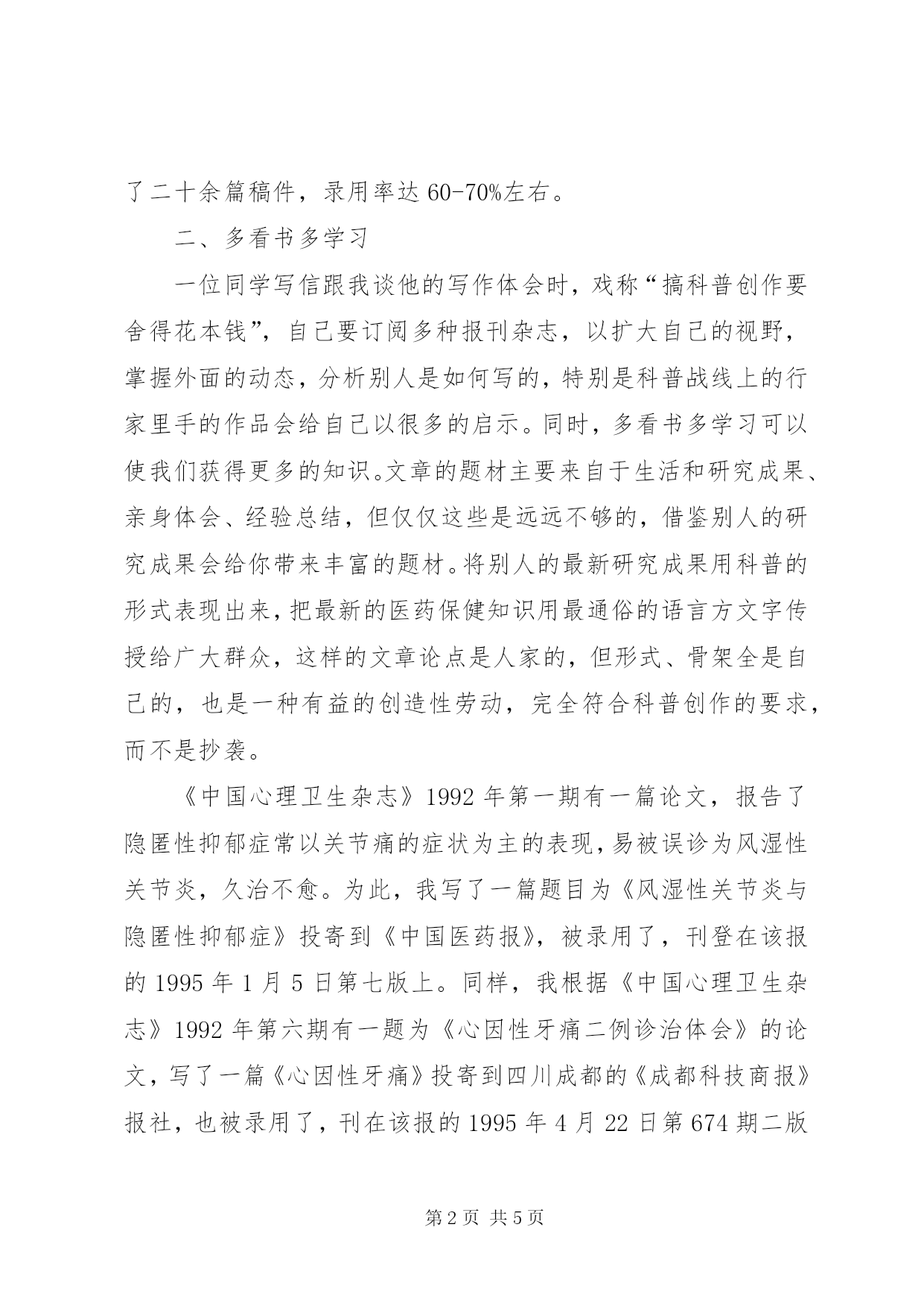 了二十余篇稿件，录用率达 60-70%左右。

二、多看书多学习

一位同学写信跟我谈他的写作体会时，戏称“搞科普创作要舍得花本钱”，自己要订阅多种报刊杂志，以扩大自己的视野，掌握外面的动态，分析别人是如何写的，特别是科普战线上的行家里手的作品会给自己以很多的启示。同时，多看书多学习可以使我们获得更多的知识。文章的题材主要来自于生活和研究成果、亲身体会、经验总结，但仅仅这些是远远不够的，借鉴别人的研究成果会给你带来丰富的题材。将别人的最新研究成果用科普的形式表现出来，把最新的医药保健知识用最通俗的语言方文字传授给广大群众，这样的文章论点是人家的，但形式、骨架全是自己的，也是一种有益的创造性劳动，完全符合科普创作的要求，而不是抄袭。

《中国心理卫生杂志》1992 年第一期有一篇论文，报告了隐匿性抑郁症常以关节痛的症状为主的表现，易被误诊为风湿性关节炎，久治不愈。为此，我写了一篇题目为《风湿性关节炎与隐匿性抑郁症》投寄到《中国医药报》，被录用了，刊登在该报的 1995 年 1 月 5 日第七版上。同样，我根据《中国心理卫生杂志》1992 年第六期有一题为《心因性牙痛二例诊治体会》的论文，写了一篇《心因性牙痛》投寄到四川成都的《成都科技商报》报社，也被录用了，刊在该报的 1995 年 4 月 22 日第 674 期二版

第 2 页 共 5 页